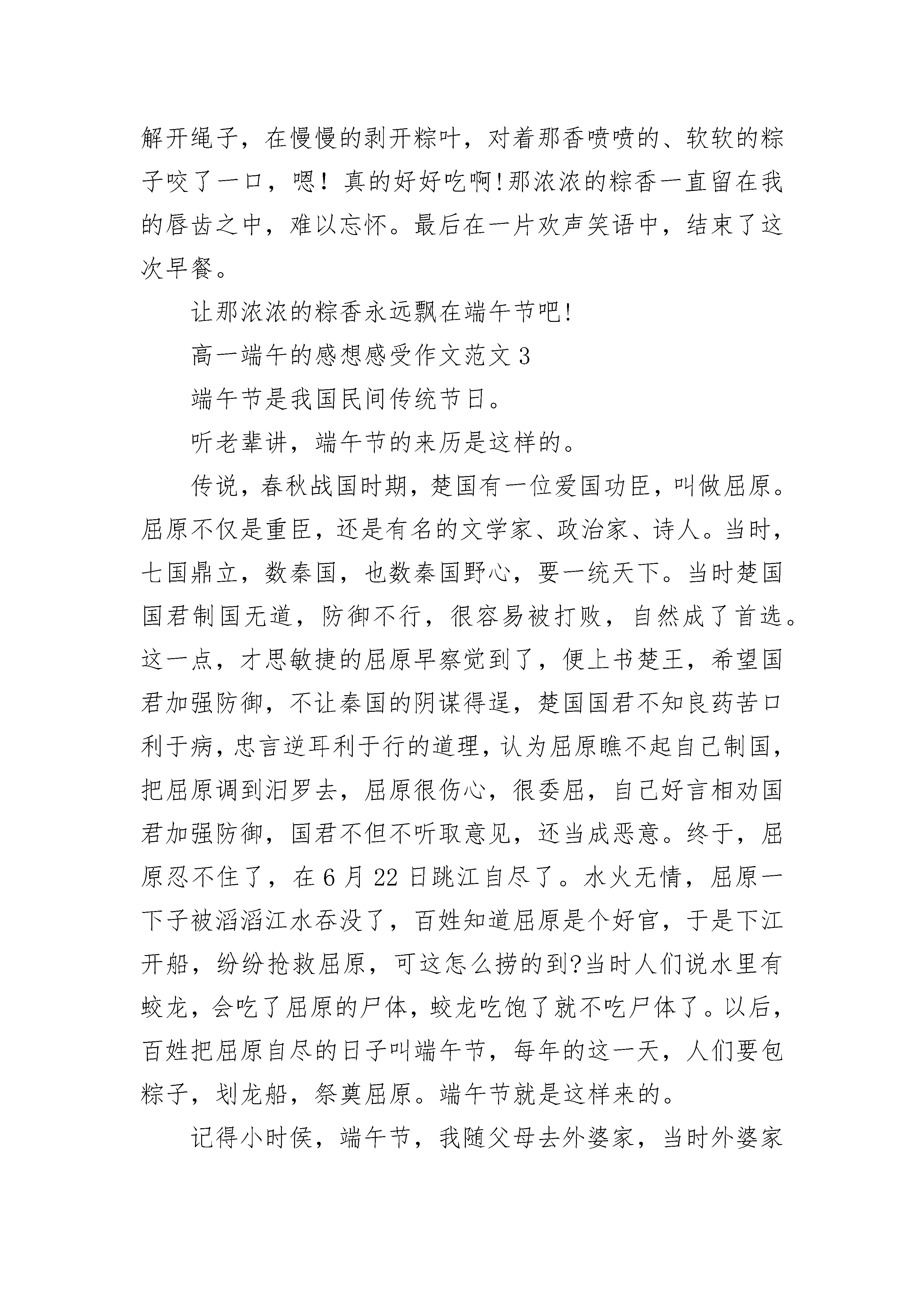 解开绳子，在慢慢的剥开粽叶，对着那香喷喷的、软软的粽子咬了一口，嗯！真的好好吃啊!那浓浓的粽香一直留在我的唇齿之中，难以忘怀。最后在一片欢声笑语中，结束了这次早餐。

让那浓浓的粽香永远飘在端午节吧!

高一端午的感想感受作文范文3

端午节是我国民间传统节日。

听老辈讲，端午节的来历是这样的。

传说，春秋战国时期，楚国有一位爱国功臣，叫做屈原。屈原不仅是重臣，还是有名的文学家、政治家、诗人。当时，七国鼎立，数秦国，也数秦国野心，要一统天下。当时楚国国君制国无道，防御不行，很容易被打败，自然成了首选。这一点，才思敏捷的屈原早察觉到了，便上书楚王，希望国君加强防御，不让秦国的阴谋得逞，楚国国君不知良药苦口利于病，忠言逆耳利于行的道理，认为屈原瞧不起自己制国，把屈原调到汨罗去，屈原很伤心，很委屈，自己好言相劝国君加强防御，国君不但不听取意见，还当成恶意。终于，屈原忍不住了，在6月22日跳江自尽了。水火无情，屈原一下子被滔滔江水吞没了，百姓知道屈原是个好官，于是下江开船，纷纷抢救屈原，可这怎么捞的到?当时人们说水里有蛟龙，会吃了屈原的尸体，蛟龙吃饱了就不吃尸体了。以后，百姓把屈原自尽的日子叫端午节，每年的这一天，人们要包粽子，划龙船，祭奠屈原。端午节就是这样来的。

记得小时侯，端午节，我随父母去外婆家，当时外婆家